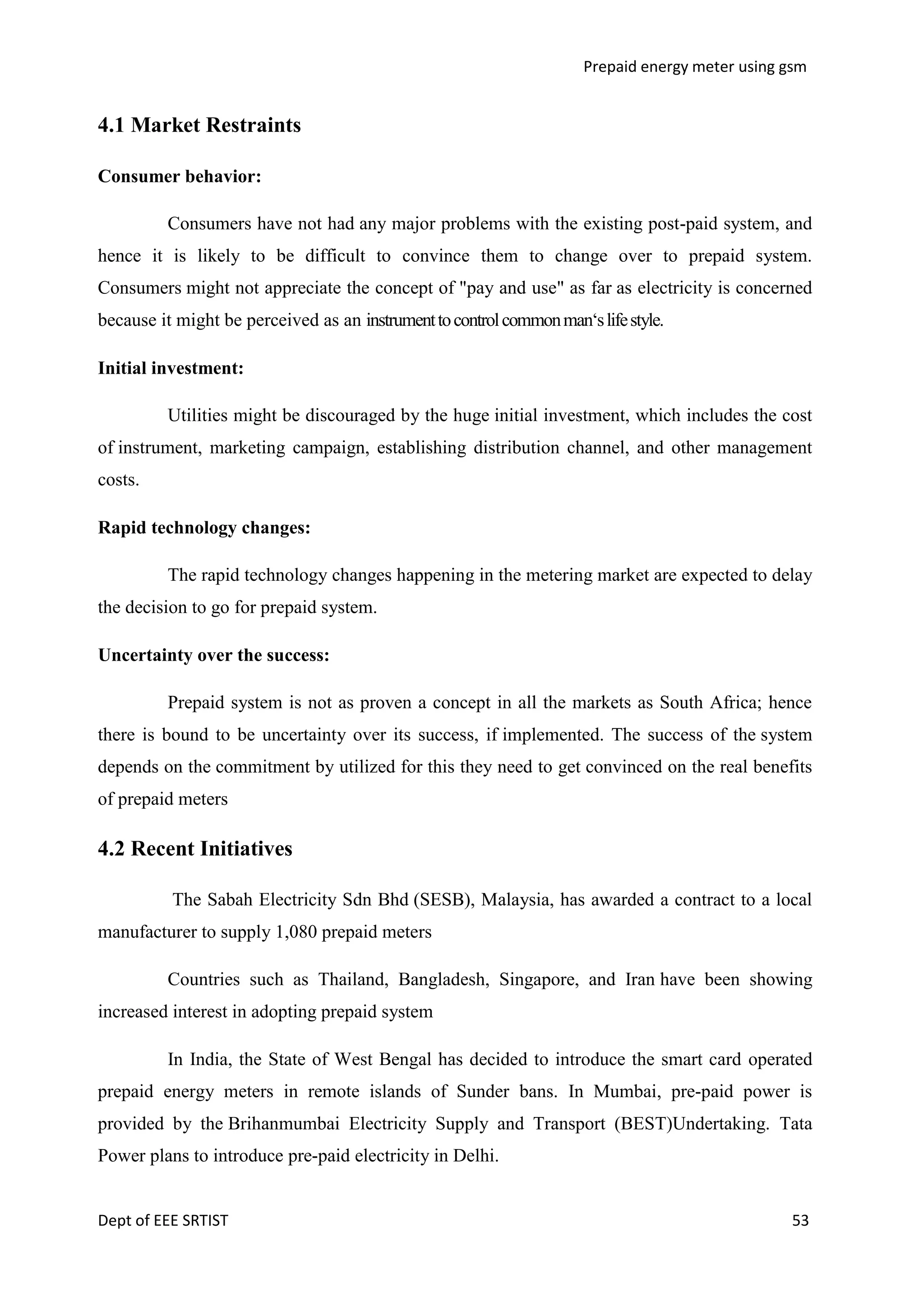 Prepaid energy meter using gsm

4.1 Market Restraints

Consumer behavior:

Consumers have not had any major problems with the existing post-paid system, and hence it is likely to be difficult to convince them to change over to prepaid system. Consumers might not appreciate the concept of "pay and use" as far as electricity is concerned because it might be perceived as an instrument to control common man‘s life style.

Initial investment:

Utilities might be discouraged by the huge initial investment, which includes the cost of instrument, marketing campaign, establishing distribution channel, and other management costs.

Rapid technology changes:

The rapid technology changes happening in the metering market are expected to delay the decision to go for prepaid system.

Uncertainty over the success:

Prepaid system is not as proven a concept in all the markets as South Africa; hence there is bound to be uncertainty over its success, if implemented. The success of the system depends on the commitment by utilized for this they need to get convinced on the real benefits of prepaid meters

4.2 Recent Initiatives

The Sabah Electricity Sdn Bhd (SESB), Malaysia, has awarded a contract to a local manufacturer to supply 1,080 prepaid meters

Countries such as Thailand, Bangladesh, Singapore, and Iran have been showing increased interest in adopting prepaid system

In India, the State of West Bengal has decided to introduce the smart card operated prepaid energy meters in remote islands of Sunder bans. In Mumbai, pre-paid power is provided by the Brihanmumbai Electricity Supply and Transport (BEST)Undertaking. Tata Power plans to introduce pre-paid electricity in Delhi.

Dept of EEE SRTIST

53